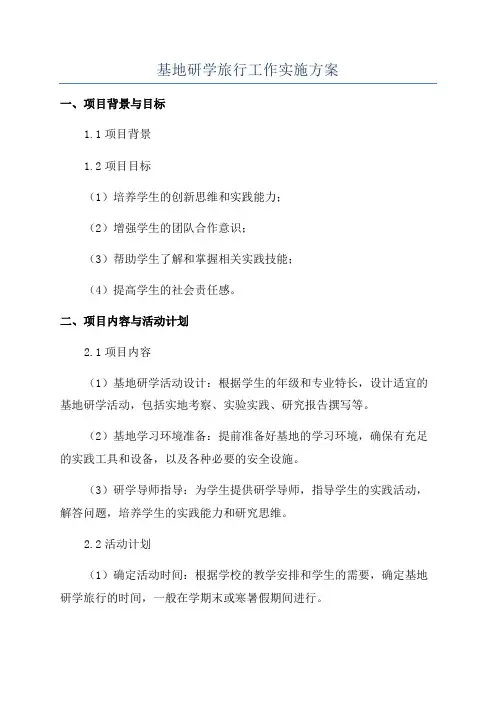 基地研学旅行工作实施方案

一、项目背景与目标

1.1 项目背景

1.2 项目目标

（1）培养学生的创新思维和实践能力；

（2）增强学生的团队合作意识；

（3）帮助学生了解和掌握相关实践技能；

（4）提高学生的社会责任感。

二、项目内容与活动计划

2.1 项目内容

（1）基地研学活动设计：根据学生的年级和专业特长，设计适宜的基地研学活动，包括实地考察、实验实践、研究报告撰写等。

（2）基地学习环境准备：提前准备好基地的学习环境，确保有充足的实践工具和设备，以及各种必要的安全设施。

（3）研学导师指导：为学生提供研学导师，指导学生的实践活动，解答问题，培养学生的实践能力和研究思维。

2.2 活动计划

（1）确定活动时间：根据学校的教学安排和学生的需要，确定基地研学旅行的时间，一般在学期末或寒暑假期间进行。